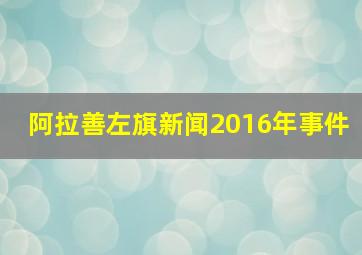 阿拉善左旗新闻2016年事件